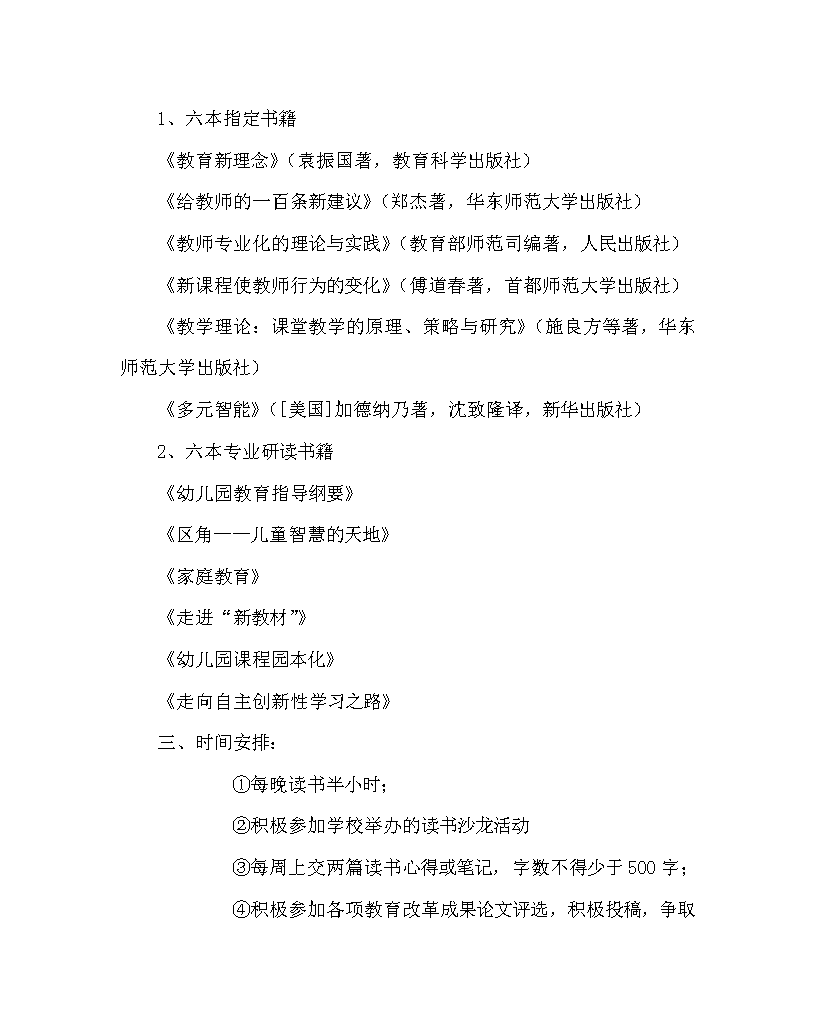 1、六本指定书籍

《教育新理念》（袁振国著，教育科学出版社）

《给教师的一百条新建议》（郑杰著，华东师范大学出版社）

《教师专业化的理论与实践》（教育部师范司编著，人民出版社）

《新课程使教师行为的变化》（傅道春著，首都师范大学出版社）

《教学理论：课堂教学的原理、策略与研究》（施良方等著，华东师范大学出版社）

《多元智能》（[美国]加德纳乃著，沈致隆译，新华出版社）

2、六本专业研读书籍

《幼儿园教育指导纲要》

《区角——儿童智慧的天地》

《家庭教育》

《走进“新教材”》

《幼儿园课程园本化》

《走向自主创新性学习之路》

三、时间安排：

①每晚读书半小时；

②积极参加学校举办的读书沙龙活动

③每周上交两篇读书心得或笔记，字数不得少于500字；

④积极参加各项教育改革成果论文评选，积极投稿，争取